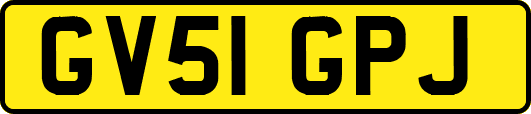 GV51 GPJ